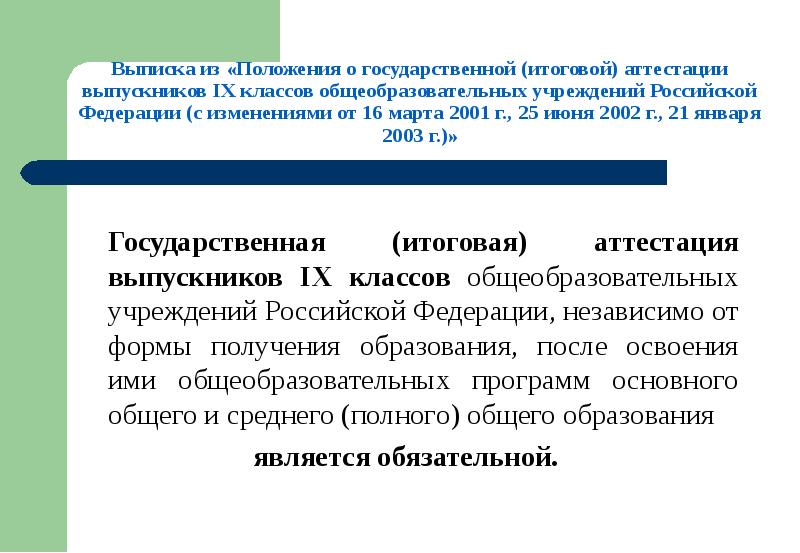 Выписка из «Положения о государственной (итоговой) аттестации выпускников IX классов общеобразовательных учреждений Российской Федерации (с изменениями от 16 марта 2001 г., 25 июня 2002 г., 21 января 2003 г.)»

Государственная (итоговая) аттестация выпускников IX классов общеобразовательных учреждений Российской Федерации, независимо от формы получения образования, после освоения ими общеобразовательных программ основного общего и среднего (полного) общего образования

является обязательной.